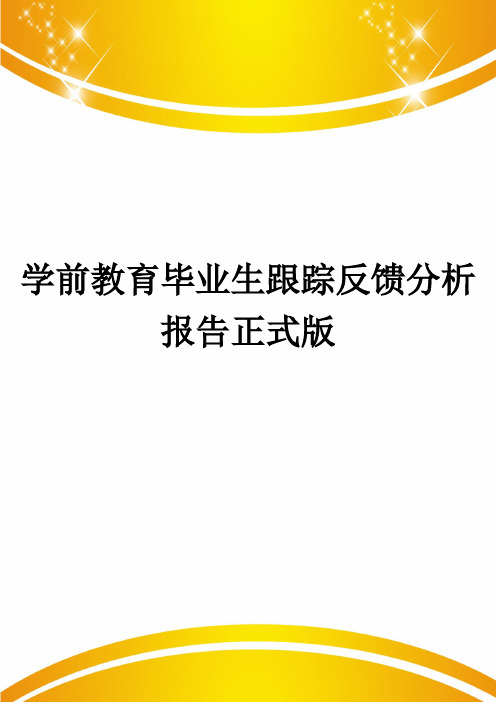 学前教育毕业生跟踪反馈分析报告正式版